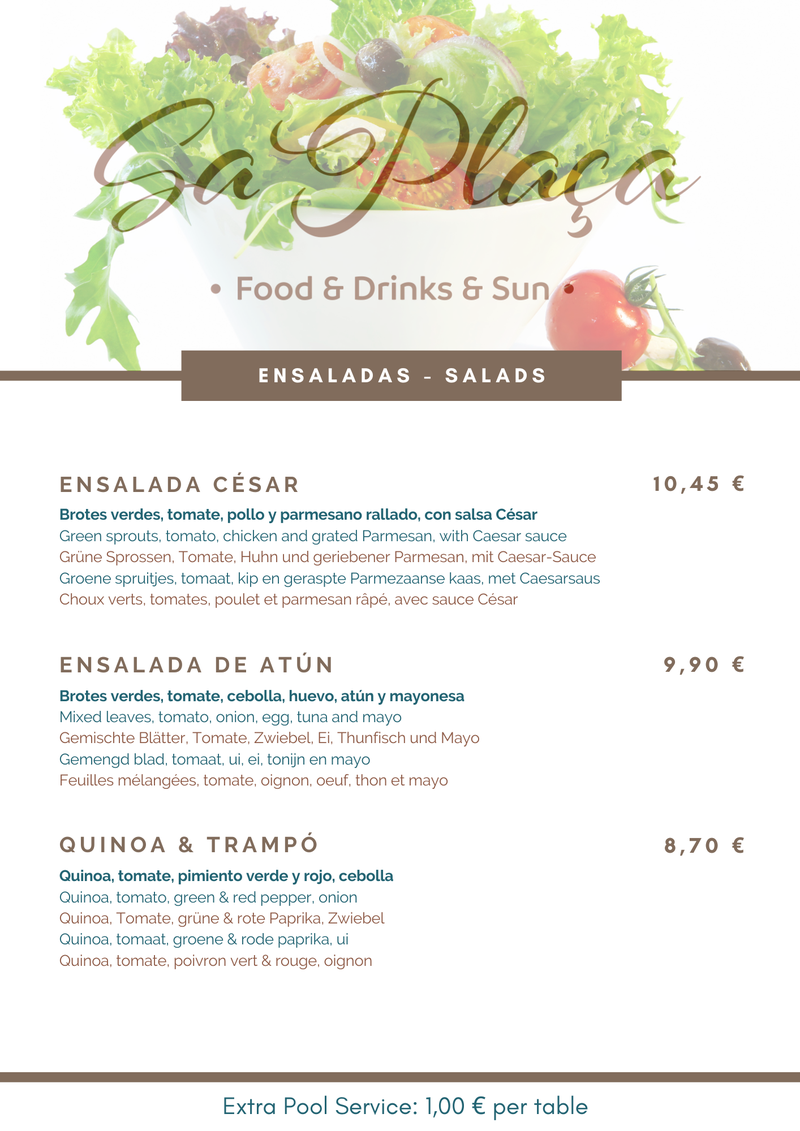 Sa Plaça

• Food & Drinks & Sun •

ENSALADAS - SALADS

ENSALADA CÉSAR 10,45 €

Brotes verdes, tomate, pollo y parmesano rallado, con salsa César
Green sprouts, tomato, chicken and grated Parmesan, with Caesar sauce
Grüne Sprossen, Tomate, Huhn und geriebener Parmesan, mit Caesar-Sauce
Groene spruitjes, tomaat, kip en geraspte Parmezaanse kaas, met Caesarsaus
Choux verts, tomates, poulet et parmesan râpé, avec sauce César

ENSALADA DE ATÚN 9,90 €

Brotes verdes, tomate, cebolla, huevo, atún y mayonesa
Mixed leaves, tomato, onion, egg, tuna and mayo
Gemischte Blätter, Tomate, Zwiebel, Ei, Thunfisch und Mayo
Gemengd blad, tomaat, ui, ei, tonijn en mayo
Feuilles mélangées, tomate, oignon, oeuf, thon et mayo

QUINOA & TRAMPÓ 8,70 €

Quinoa, tomate, pimiento verde y rojo, cebolla
Quinoa, tomato, green & red pepper, onion
Quinoa, Tomate, grüne & rote Paprika, Zwiebel
Quinoa, tomaat, groene & rode paprika, ui
Quinoa, tomate, poivron vert & rouge, oignon

Extra Pool Service: 1,00 € per table